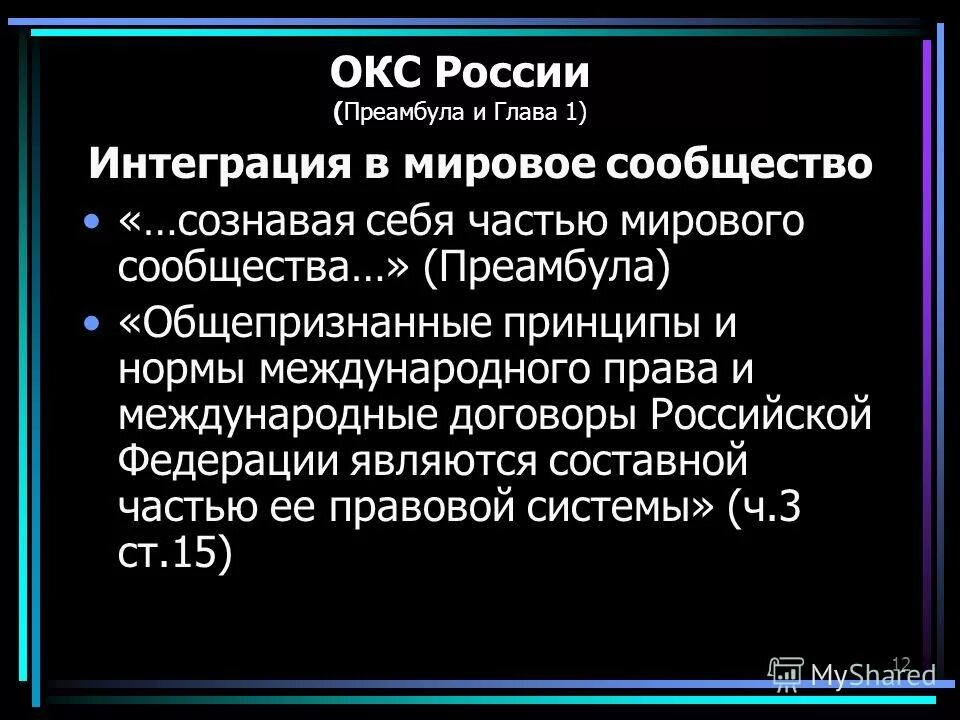 ОКС России
(Преамбула и Глава 1)

Интеграция в мировое сообщество

• «…сознавая себя частью мирового сообщества…» (Преамбула)
• «Общепризнанные принципы и нормы международного права и международные договоры Российской Федерации являются составной частью ее правовой системы» (ч.3 ст.15)

12

MyShared